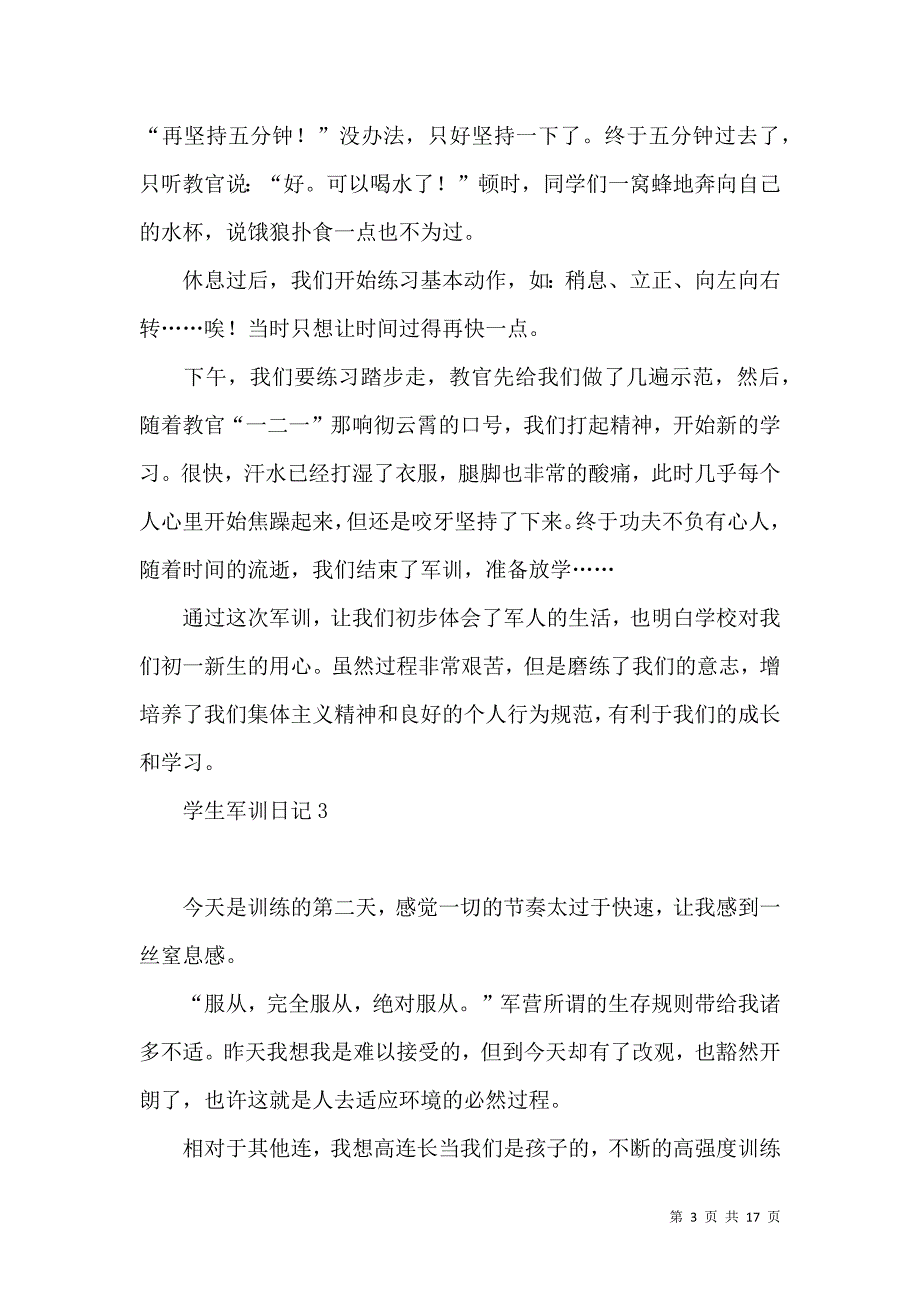 “再坚持五分钟！”没办法，只好坚持一下了。终于五分钟过去了，只听教官说：“好。可以喝水了！”顿时，同学们一窝蜂地奔向自己的水杯，说饿狼扑食一点也不为过。

休息过后，我们开始练习基本动作，如：稍息、立正、向左向右转……唉！当时只想让时间过得再快一点。

下午，我们要练习踏步走，教官先给我们做了几遍示范，然后，随着教官“一二一”那响彻云霄的口号，我们打起精神，开始新的学习。很快，汗水已经打湿了衣服，腿脚也非常的酸痛，此时几乎每个人心里开始焦躁起来，但还是咬牙坚持了下来。终于功夫不负有心人，随着时间的流逝，我们结束了军训，准备放学……

通过这次军训，让我们初步体会了军人的生活，也明白学校对我们初一新生的用心。虽然过程非常艰苦，但是磨练了我们的意志，增培养了我们集体主义精神和良好的个人行为规范，有利于我们的成长和学习。

学生军训日记 3

今天是训练的第二天，感觉一切的节奏太过于快速，让我感到一丝窒息感。

“服从，完全服从，绝对服从。”军营所谓的生存规则带给我诸多不适。昨天我想我是难以接受的，但到今天却有了改观，也豁然开朗了，也许这就是人去适应环境的必然过程。

相对于其他连，我想高连长当我们是孩子的，不断的高强度训练

第 3 页 共 17 页